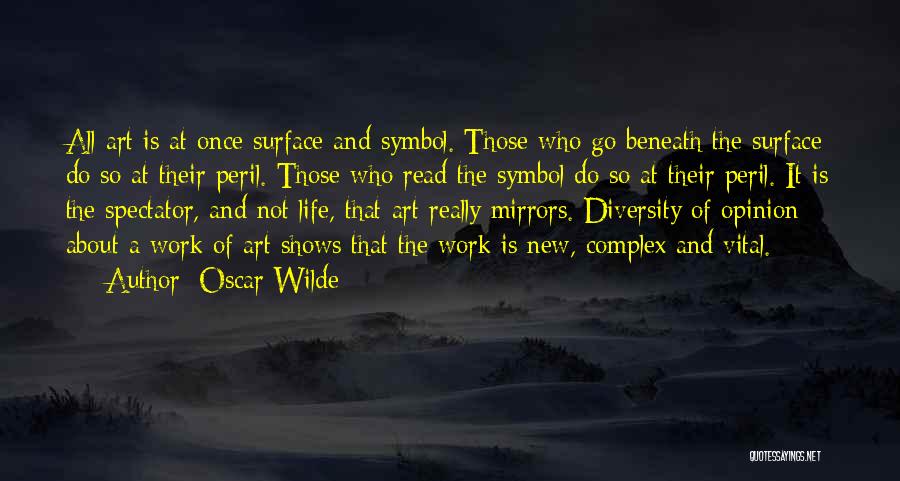 All art is at once surface and symbol. Those who go beneath the surface do so at their peril. Those who read the symbol do so at their peril. It is the spectator, and not life, that art really mirrors. Diversity of opinion about a work of art shows that the work is new, complex and vital.

— Author: Oscar Wilde

QUOTESSAYINGS.NET